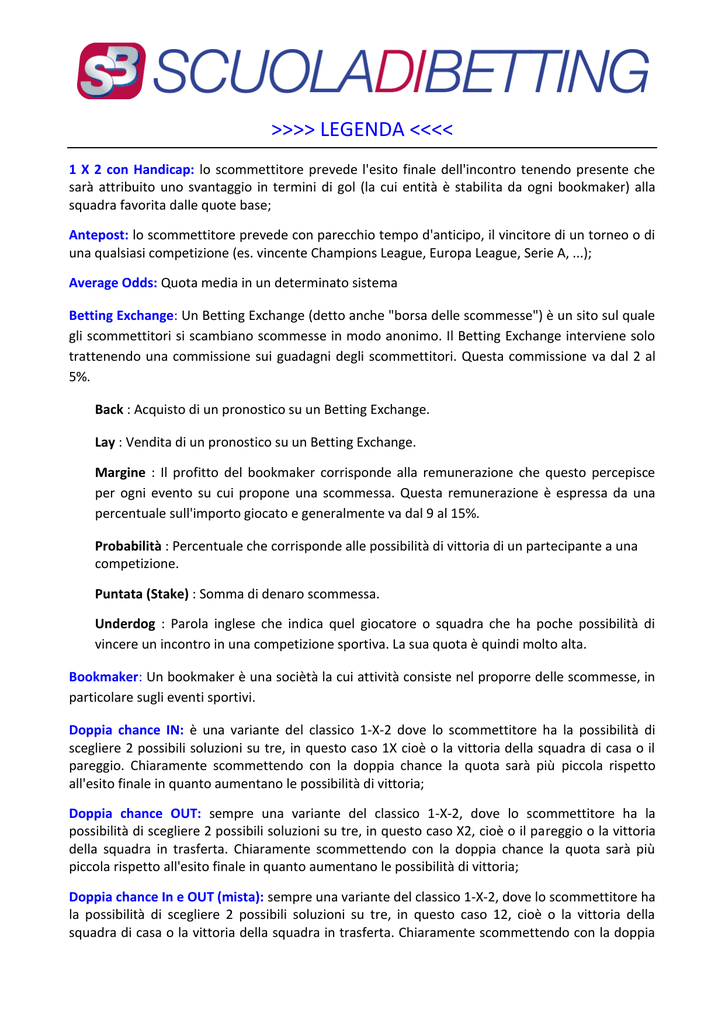 SB SCUOLADIBETTING

>>>> LEGENDA <<<<

1 X 2 con Handicap: lo scommettitore prevede l'esito finale dell'incontro tenendo presente che sarà attribuito uno svantaggio in termini di gol (la cui entità è stabilita da ogni bookmaker) alla squadra favorita dalle quote base;

Antepost: lo scommettitore prevede con parecchio tempo d'anticipo, il vincitore di un torneo o di una qualsiasi competizione (es. vincente Champions League, Europa League, Serie A, ...);

Average Odds: Quota media in un determinato sistema

Betting Exchange: Un Betting Exchange (detto anche "borsa delle scommesse") è un sito sul quale gli scommettitori si scambiano scommesse in modo anonimo. Il Betting Exchange interviene solo trattenendo una commissione sui guadagni degli scommettitori. Questa commissione va dal 2 al 5%.

Back : Acquisto di un pronostico su un Betting Exchange.

Lay : Vendita di un pronostico su un Betting Exchange.

Margine : Il profitto del bookmaker corrisponde alla remunerazione che questo percepisce per ogni evento su cui propone una scommessa. Questa remunerazione è espressa da una percentuale sull'importo giocato e generalmente va dal 9 al 15%.

Probabilità : Percentuale che corrisponde alle possibilità di vittoria di un partecipante a una competizione.

Puntata (Stake) : Somma di denaro scommessa.

Underdog : Parola inglese che indica quel giocatore o squadra che ha poche possibilità di vincere un incontro in una competizione sportiva. La sua quota è quindi molto alta.

Bookmaker: Un bookmaker è una società la cui attività consiste nel proporre delle scommesse, in particolare sugli eventi sportivi.

Doppia chance IN: è una variante del classico 1-X-2 dove lo scommettitore ha la possibilità di scegliere 2 possibili soluzioni su tre, in questo caso 1X cioè o la vittoria della squadra di casa o il pareggio. Chiaramente scommettendo con la doppia chance la quota sarà più piccola rispetto all'esito finale in quanto aumentano le possibilità di vittoria;

Doppia chance OUT: sempre una variante del classico 1-X-2, dove lo scommettitore ha la possibilità di scegliere 2 possibili soluzioni su tre, in questo caso X2, cioè o il pareggio o la vittoria della squadra in trasferta. Chiaramente scommettendo con la doppia chance la quota sarà più piccola rispetto all'esito finale in quanto aumentano le possibilità di vittoria;

Doppia chance In e OUT (mista): sempre una variante del classico 1-X-2, dove lo scommettitore ha la possibilità di scegliere 2 possibili soluzioni su tre, in questo caso 12, cioè o la vittoria della squadra di casa o la vittoria della squadra in trasferta. Chiaramente scommettendo con la doppia